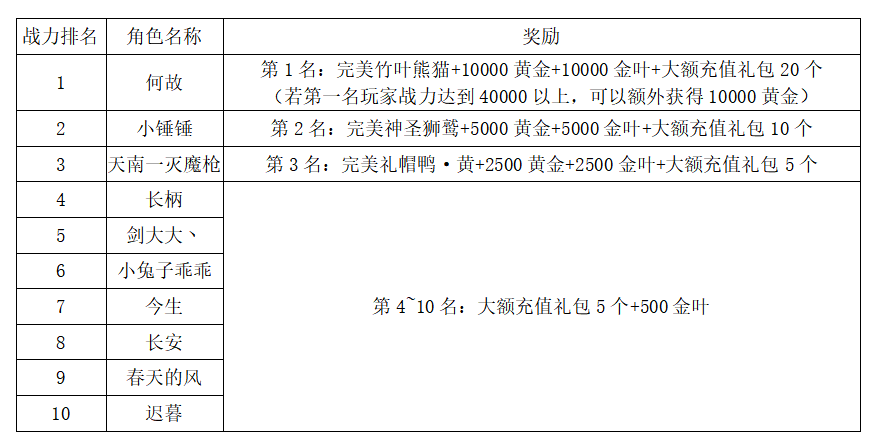 | 战力排名 | 角色名称 | 奖励 |
|---|---|---|
| 1 | 何故 | 第1名：完美竹叶熊猫+10000黄金+10000金叶+大额充值礼包20个（若第一名玩家战力达到40000以上，可以额外获得10000黄金） |
| 2 | 小锤锤 | 第2名：完美神圣狮鹫+5000黄金+5000金叶+大额充值礼包10个 |
| 3 | 天南一灭魔枪 | 第3名：完美礼帽鸭·黄+2500黄金+2500金叶+大额充值礼包5个 |
| 4 | 长柄 | 第4~10名：大额充值礼包5个+500金叶 |
| 5 | 剑大大丶 | |
| 6 | 小兔子乖乖 | |
| 7 | 今生 | |
| 8 | 长安 | |
| 9 | 春天的风 | |
| 10 | 迟暮 | |